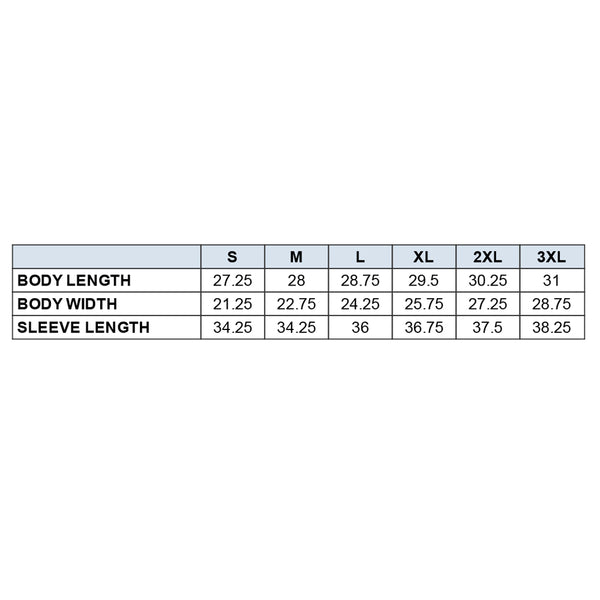 | | S | M | L | XL | 2XL | 3XL |
|---|---|---|---|---|---|---|
| BODY LENGTH | 27.25 | 28 | 28.75 | 29.5 | 30.25 | 31 |
| BODY WIDTH | 21.25 | 22.75 | 24.25 | 25.75 | 27.25 | 28.75 |
| SLEEVE LENGTH | 34.25 | 34.25 | 36 | 36.75 | 37.5 | 38.25 |